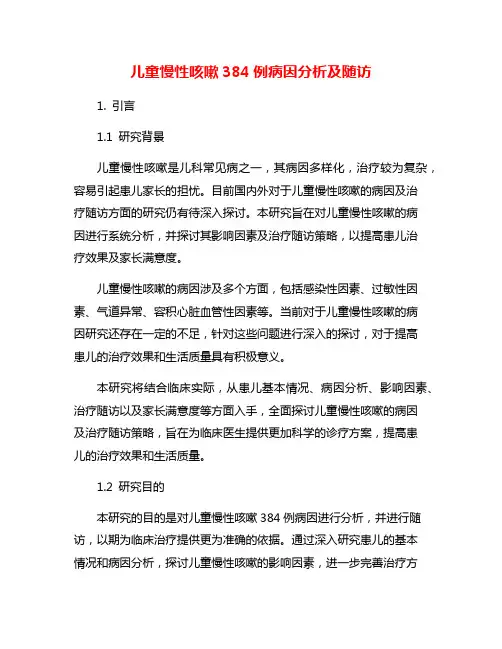 儿童慢性咳嗽 384 例病因分析及随访

1. 引言

1.1 研究背景

儿童慢性咳嗽是儿科常见病之一，其病因多样化，治疗较为复杂，容易引起患儿家长的担忧。目前国内外对于儿童慢性咳嗽的病因及治疗随访方面的研究仍有待深入探讨。本研究旨在对儿童慢性咳嗽的病因进行系统分析，并探讨其影响因素及治疗随访策略，以提高患儿治疗效果及家长满意度。

儿童慢性咳嗽的病因涉及多个方面，包括感染性因素、过敏性因素、气道异常、容积心脏血管性因素等。当前对于儿童慢性咳嗽的病因研究还存在一定的不足，针对这些问题进行深入的探讨，对于提高患儿的治疗效果和生活质量具有积极意义。

本研究将结合临床实际，从患儿基本情况、病因分析、影响因素、治疗随访以及家长满意度等方面入手，全面探讨儿童慢性咳嗽的病因及治疗随访策略，旨在为临床医生提供更加科学的诊疗方案，提高患儿的治疗效果和生活质量。

1.2 研究目的

本研究的目的是对儿童慢性咳嗽 384 例病因进行分析，并进行随访，以期为临床治疗提供更为准确的依据。通过深入研究患儿的基本情况和病因分析，探讨儿童慢性咳嗽的影响因素，进一步完善治疗方